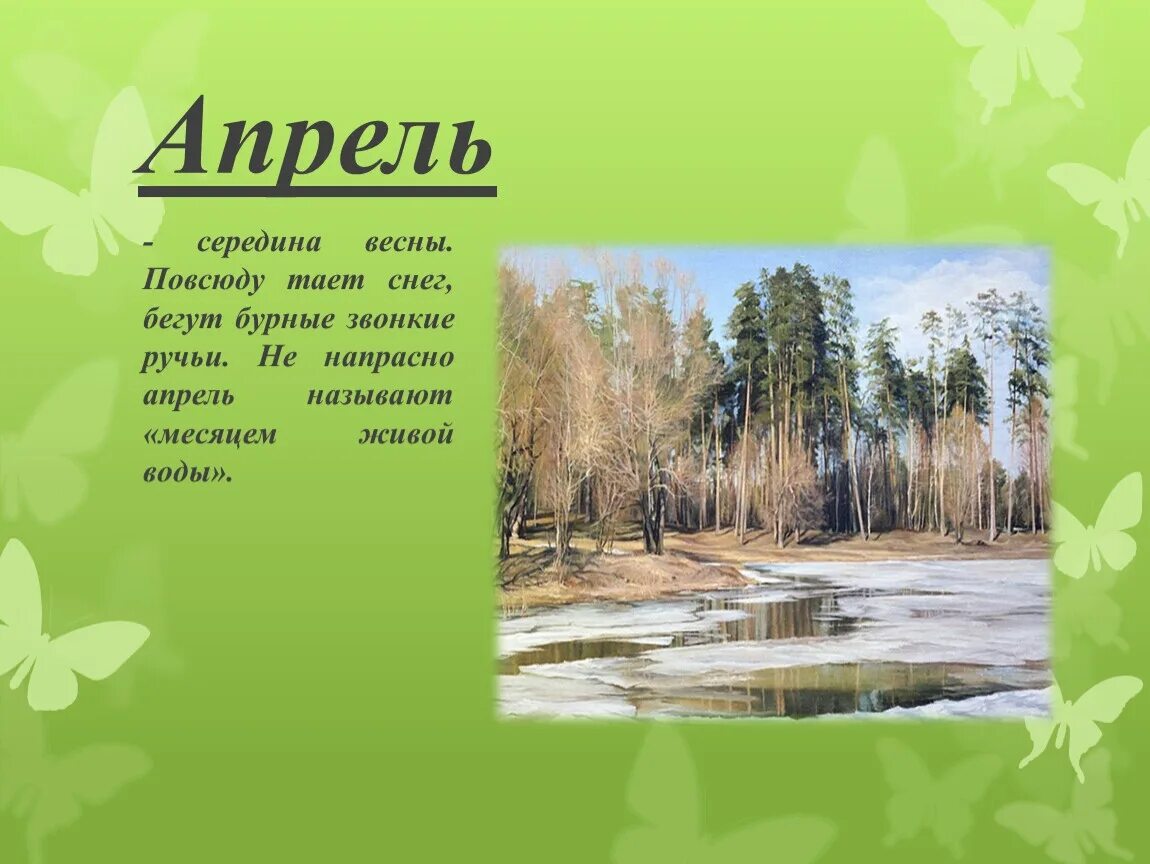 Апрель

- середина весны. Повсюду тает снег, бегут бурные звонкие ручьи. Не напрасно апрель называют «месяцем живой воды».